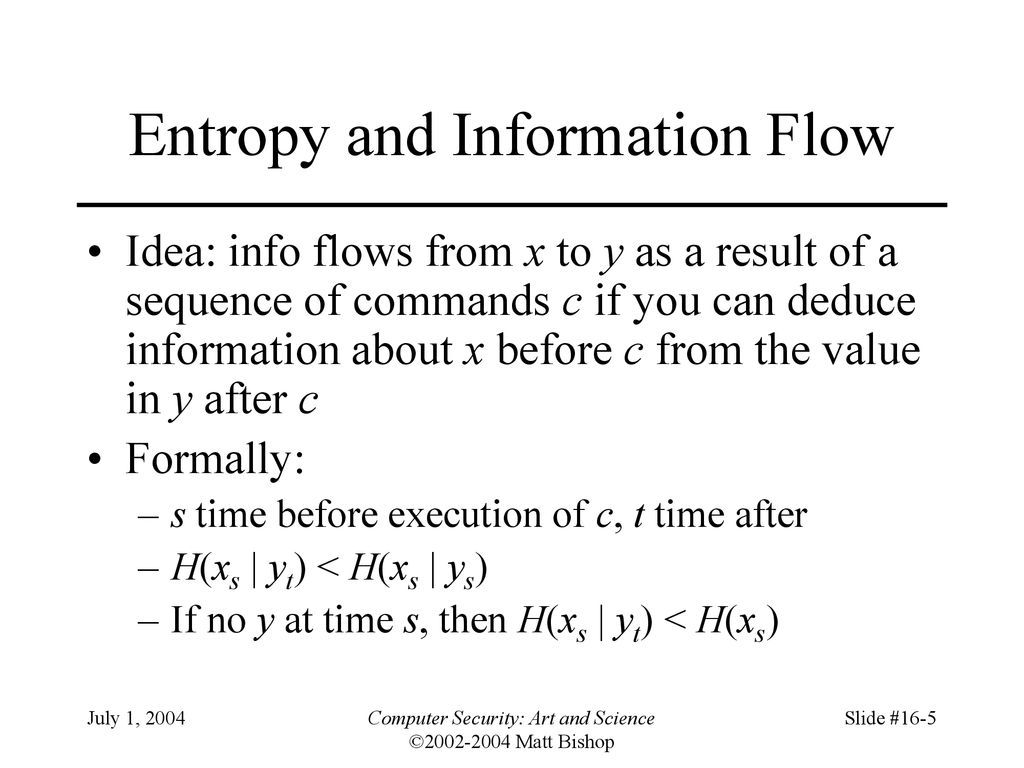 Entropy and Information Flow

• Idea: info flows from $x$ to $y$ as a result of a sequence of commands $c$ if you can deduce information about $x$ before $c$ from the value in $y$ after $c$

• Formally:
– $s$ time before execution of $c$, $t$ time after
– $H(x_s \mid y_t) < H(x_s \mid y_s)$
– If no $y$ at time $s$, then $H(x_s \mid y_t) < H(x_s)$

July 1, 2004

Computer Security: Art and Science
©2002-2004 Matt Bishop

Slide #16-5